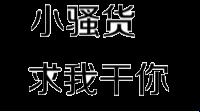 小骚货
求我干你